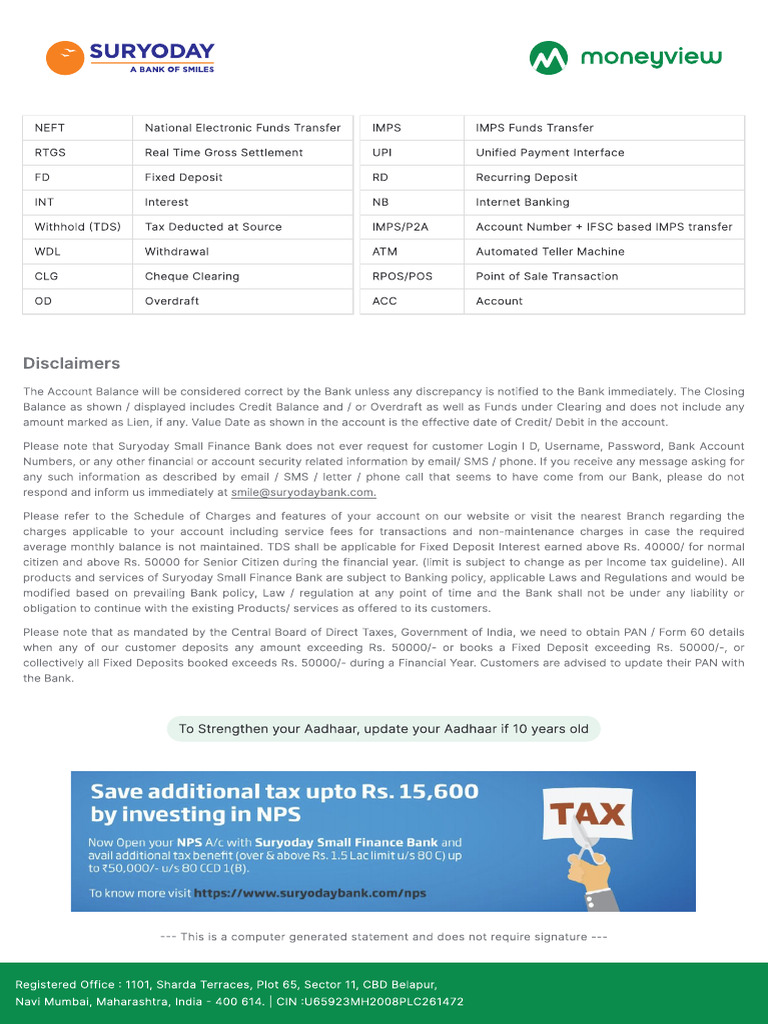 SURYODAY
A BANK OF SMILES

moneyview

| NEFT | National Electronic Funds Transfer |
|---|---|
| RTGS | Real Time Gross Settlement |
| FD | Fixed Deposit |
| INT | Interest |
| Withhold (TDS) | Tax Deducted at Source |
| WDL | Withdrawal |
| CLG | Cheque Clearing |
| OD | Overdraft |

| IMPS | IMPS Funds Transfer |
|---|---|
| UPI | Unified Payment Interface |
| RD | Recurring Deposit |
| NB | Internet Banking |
| IMPS/P2A | Account Number + IFSC based IMPS transfer |
| ATM | Automated Teller Machine |
| RPOS/POS | Point of Sale Transaction |
| ACC | Account |

Disclaimers

The Account Balance will be considered correct by the Bank unless any discrepancy is notified to the Bank immediately. The Closing Balance as shown / displayed includes Credit Balance and / or Overdraft as well as Funds under Clearing and does not include any amount marked as Lien, if any. Value Date as shown in the account is the effective date of Credit/ Debit in the account.

Please note that Suryoday Small Finance Bank does not ever request for customer Login I D, Username, Password, Bank Account Numbers, or any other financial or account security related information by email/ SMS / phone. If you receive any message asking for any such information as described by email / SMS / letter / phone call that seems to have come from our Bank, please do not respond and inform us immediately at smile@suryodaybank.com.

Please refer to the Schedule of Charges and features of your account on our website or visit the nearest Branch regarding the charges applicable to your account including service fees for transactions and non-maintenance charges in case the required average monthly balance is not maintained. TDS shall be applicable for Fixed Deposit Interest earned above Rs. 40000/ for normal citizen and above Rs. 50000 for Senior Citizen during the financial year. (limit is subject to change as per Income tax guideline). All products and services of Suryoday Small Finance Bank are subject to Banking policy, applicable Laws and Regulations and would be modified based on prevailing Bank policy, Law / regulation at any point of time and the Bank shall not be under any liability or obligation to continue with the existing Products/ services as offered to its customers.

Please note that as mandated by the Central Board of Direct Taxes, Government of India, we need to obtain PAN / Form 60 details when any of our customer deposits any amount exceeding Rs. 50000/- or books a Fixed Deposit exceeding Rs. 50000/-, or collectively all Fixed Deposits booked exceeds Rs. 50000/- during a Financial Year. Customers are advised to update their PAN with the Bank.

To Strengthen your Aadhaar, update your Aadhaar if 10 years old

Save additional tax upto Rs. 15,600 by investing in NPS

Now Open your NPS A/c with Suryoday Small Finance Bank and avail additional tax benefit (over & above Rs. 1.5 Lac limit u/s 80 C) up to ₹50,000/- u/s 80 CCD 1(B).

To know more visit https://www.suryodaybank.com/nps

TAX

--- This is a computer generated statement and does not require signature ---

Registered Office : 1101, Sharda Terraces, Plot 65, Sector 11, CBD Belapur, Navi Mumbai, Maharashtra, India - 400 614. | CIN :U65923MH2008PLC261472